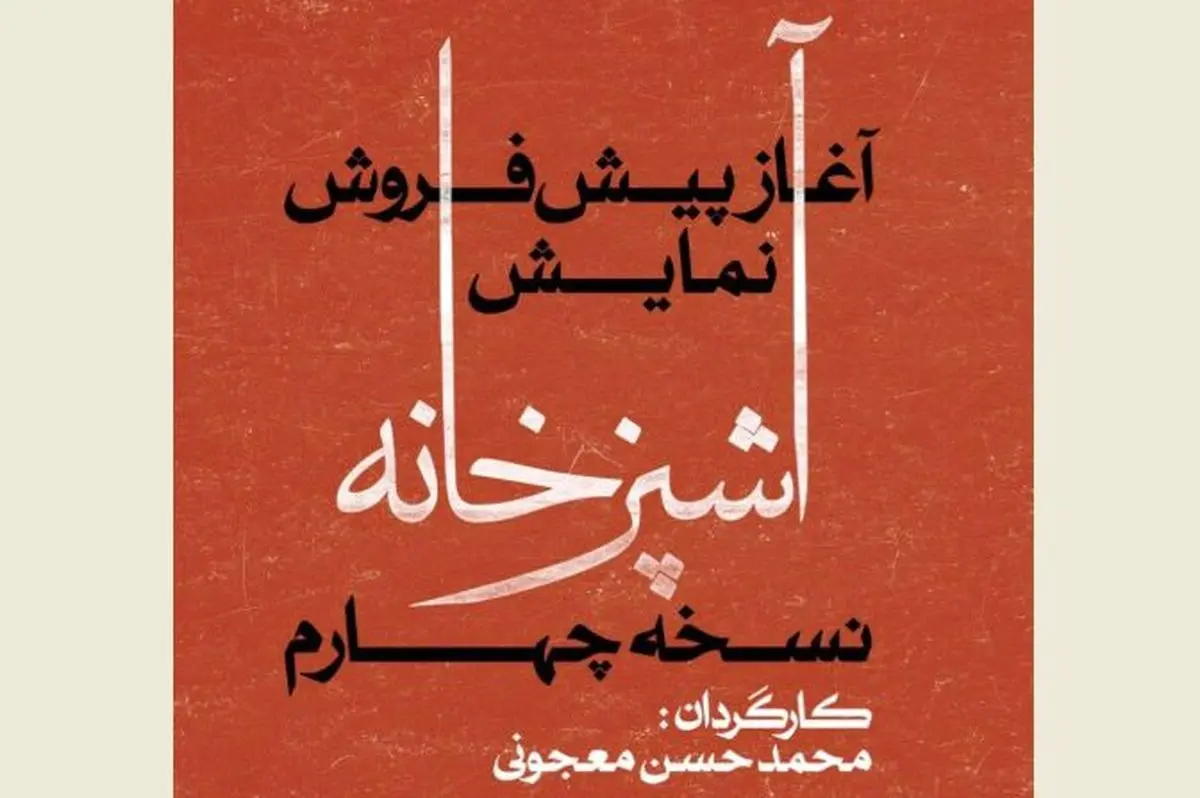 آغاز پیش فروش نمایش

آشپزخانه

نسخه چهارم

کارگردان:
محمد حسن معجونی